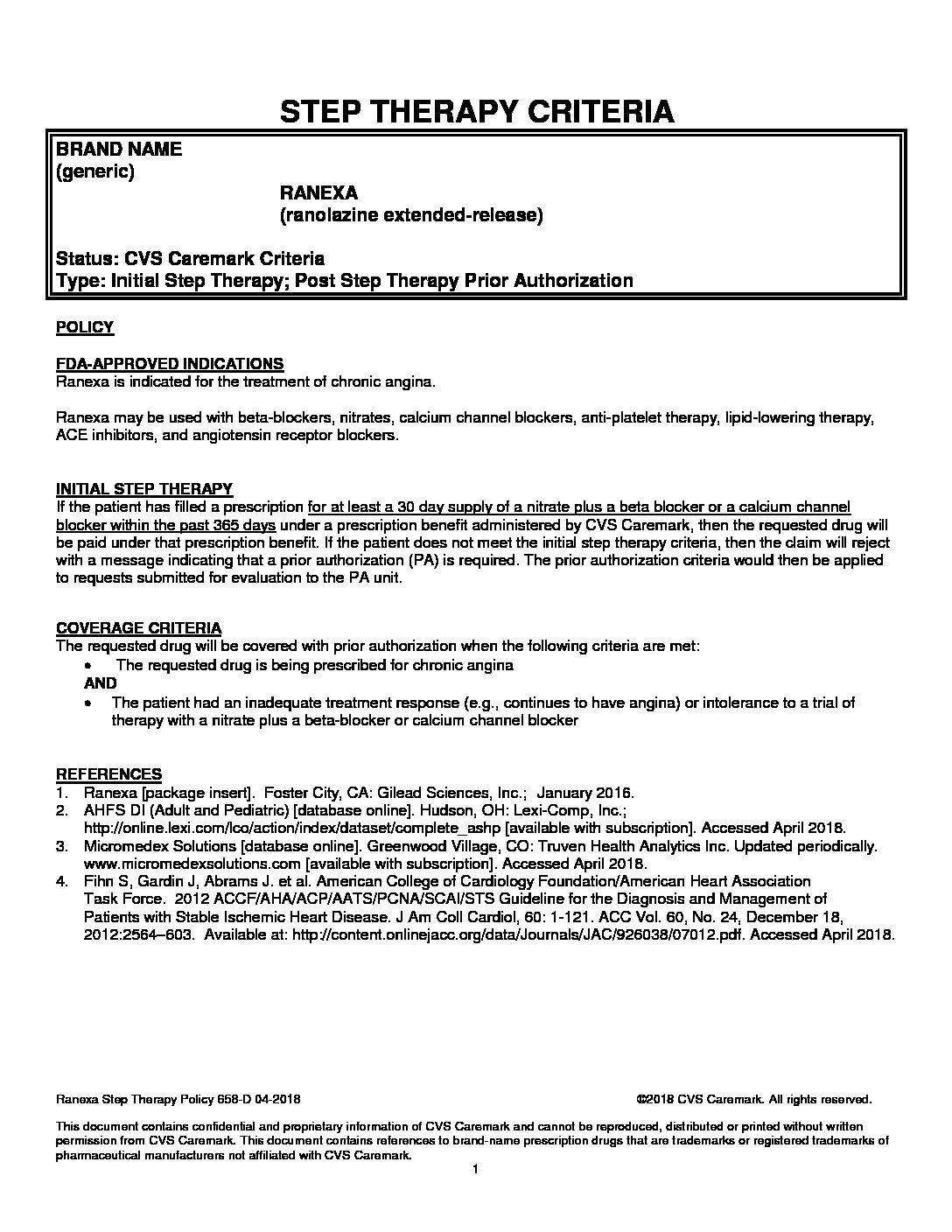 STEP THERAPY CRITERIA

BRAND NAME
(generic)

RANEXA
(ranolazine extended-release)

Status: CVS Caremark Criteria
Type: Initial Step Therapy; Post Step Therapy Prior Authorization

POLICY

FDA-APPROVED INDICATIONS
Ranexa is indicated for the treatment of chronic angina.

Ranexa may be used with beta-blockers, nitrates, calcium channel blockers, anti-platelet therapy, lipid-lowering therapy, ACE inhibitors, and angiotensin receptor blockers.

INITIAL STEP THERAPY
If the patient has filled a prescription for at least a 30 day supply of a nitrate plus a beta blocker or a calcium channel blocker within the past 365 days under a prescription benefit administered by CVS Caremark, then the requested drug will be paid under that prescription benefit. If the patient does not meet the initial step therapy criteria, then the claim will reject with a message indicating that a prior authorization (PA) is required. The prior authorization criteria would then be applied to requests submitted for evaluation to the PA unit.

COVERAGE CRITERIA
The requested drug will be covered with prior authorization when the following criteria are met:
• The requested drug is being prescribed for chronic angina
AND
• The patient had an inadequate treatment response (e.g., continues to have angina) or intolerance to a trial of therapy with a nitrate plus a beta-blocker or calcium channel blocker

REFERENCES
1. Ranexa [package insert]. Foster City, CA: Gilead Sciences, Inc.; January 2016.
2. AHFS DI (Adult and Pediatric) [database online]. Hudson, OH: Lexi-Comp, Inc.; http://online.lexi.com/lco/action/index/dataset/complete_ashp [available with subscription]. Accessed April 2018.
3. Micromedex Solutions [database online]. Greenwood Village, CO: Truven Health Analytics Inc. Updated periodically. www.micromedexsolutions.com [available with subscription]. Accessed April 2018.
4. Fihn S, Gardin J, Abrams J. et al. American College of Cardiology Foundation/American Heart Association Task Force. 2012 ACCF/AHA/ACP/AATS/PCNA/SCAI/STS Guideline for the Diagnosis and Management of Patients with Stable Ischemic Heart Disease. J Am Coll Cardiol, 60: 1-121. ACC Vol. 60, No. 24, December 18, 2012:2564–603. Available at: http://content.onlinejacc.org/data/Journals/JAC/926038/07012.pdf. Accessed April 2018.

Ranexa Step Therapy Policy 658-D 04-2018 ©2018 CVS Caremark. All rights reserved.

This document contains confidential and proprietary information of CVS Caremark and cannot be reproduced, distributed or printed without written permission from CVS Caremark. This document contains references to brand-name prescription drugs that are trademarks or registered trademarks of pharmaceutical manufacturers not affiliated with CVS Caremark.

1